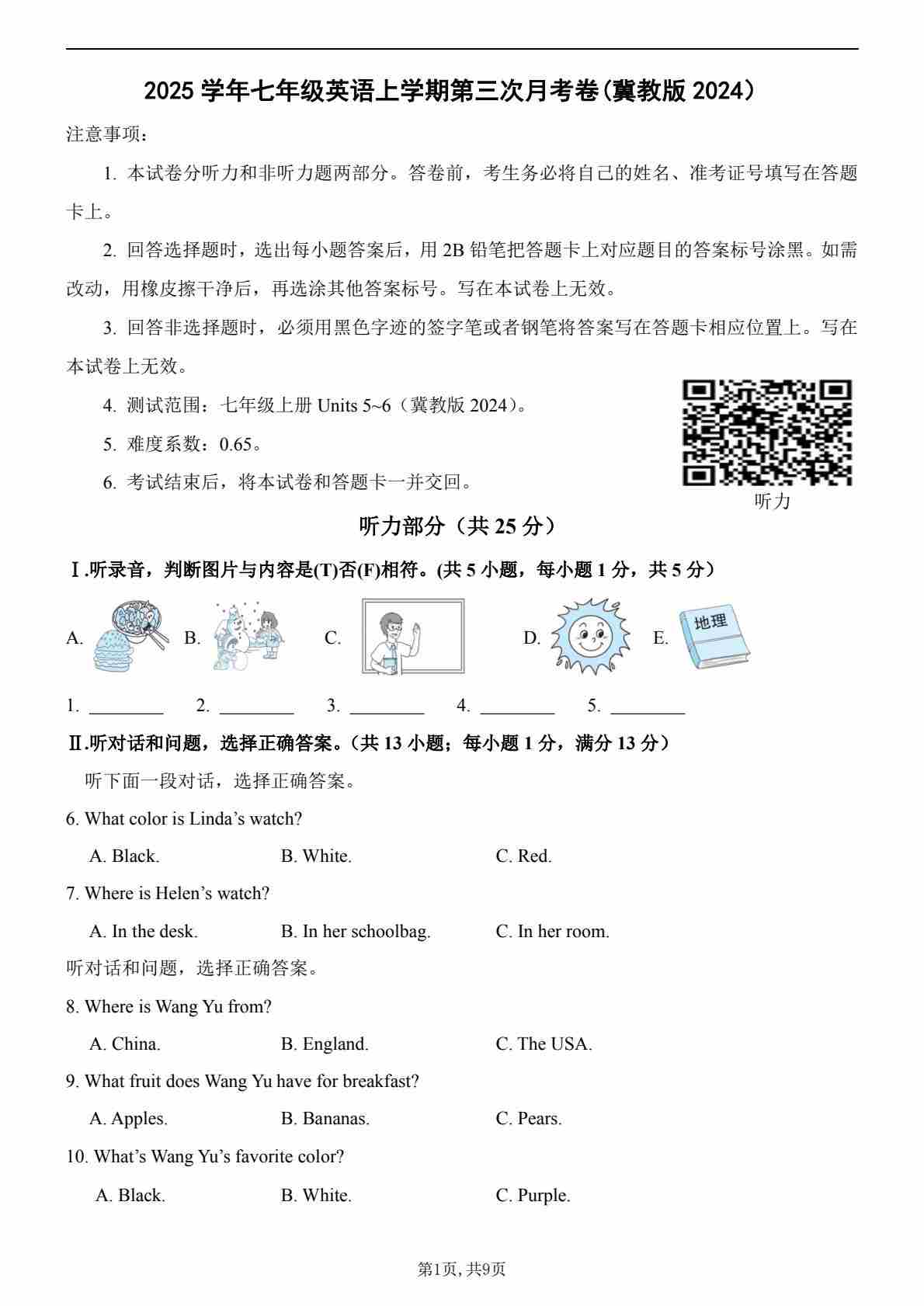 2025 学年七年级英语上学期第三次月考卷(冀教版 2024)

注意事项:

1. 本试卷分听力和非听力题两部分。答卷前，考生务必将自己的姓名、准考证号填写在答题卡上。

2. 回答选择题时，选出每小题答案后，用 2B 铅笔把答题卡上对应题目的答案标号涂黑。如需改动，用橡皮擦干净后，再选涂其他答案标号。写在本试卷上无效。

3. 回答非选择题时，必须用黑色字迹的签字笔或者钢笔将答案写在答题卡相应位置上。写在本试卷上无效。

4. 测试范围：七年级上册 Units 5~6（冀教版 2024）。

5. 难度系数：0.65。

6. 考试结束后，将本试卷和答题卡一并交回。

听力

听力部分（共 25 分）

Ⅰ.听录音，判断图片与内容是(T)否(F)相符。(共 5 小题，每小题 1 分，共 5 分)

A. B. C. D. E. 地理

1. ________ 2. ________ 3. ________ 4. ________ 5. ________

Ⅱ.听对话和问题，选择正确答案。（共 13 小题；每小题 1 分，满分 13 分）

听下面一段对话，选择正确答案。

6. What color is Linda’s watch?

A. Black. B. White. C. Red.

7. Where is Helen’s watch?

A. In the desk. B. In her schoolbag. C. In her room.

听对话和问题，选择正确答案。

8. Where is Wang Yu from?

A. China. B. England. C. The USA.

9. What fruit does Wang Yu have for breakfast?

A. Apples. B. Bananas. C. Pears.

10. What’s Wang Yu’s favorite color?

A. Black. B. White. C. Purple.

第1页, 共9页